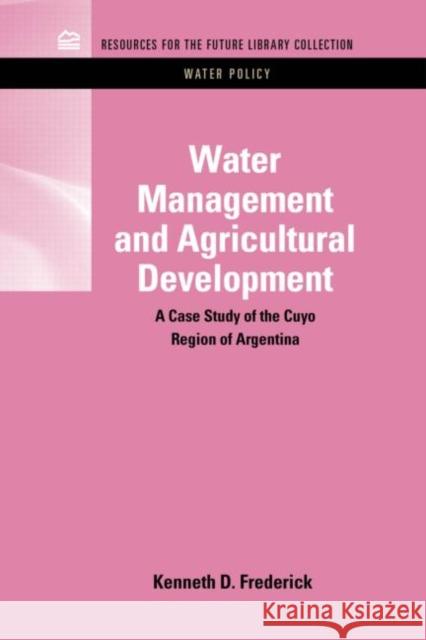 RESOURCES FOR THE FUTURE LIBRARY COLLECTION

WATER POLICY

Water Management and Agricultural Development

A Case Study of the Cuyo Region of Argentina

Kenneth D. Frederick